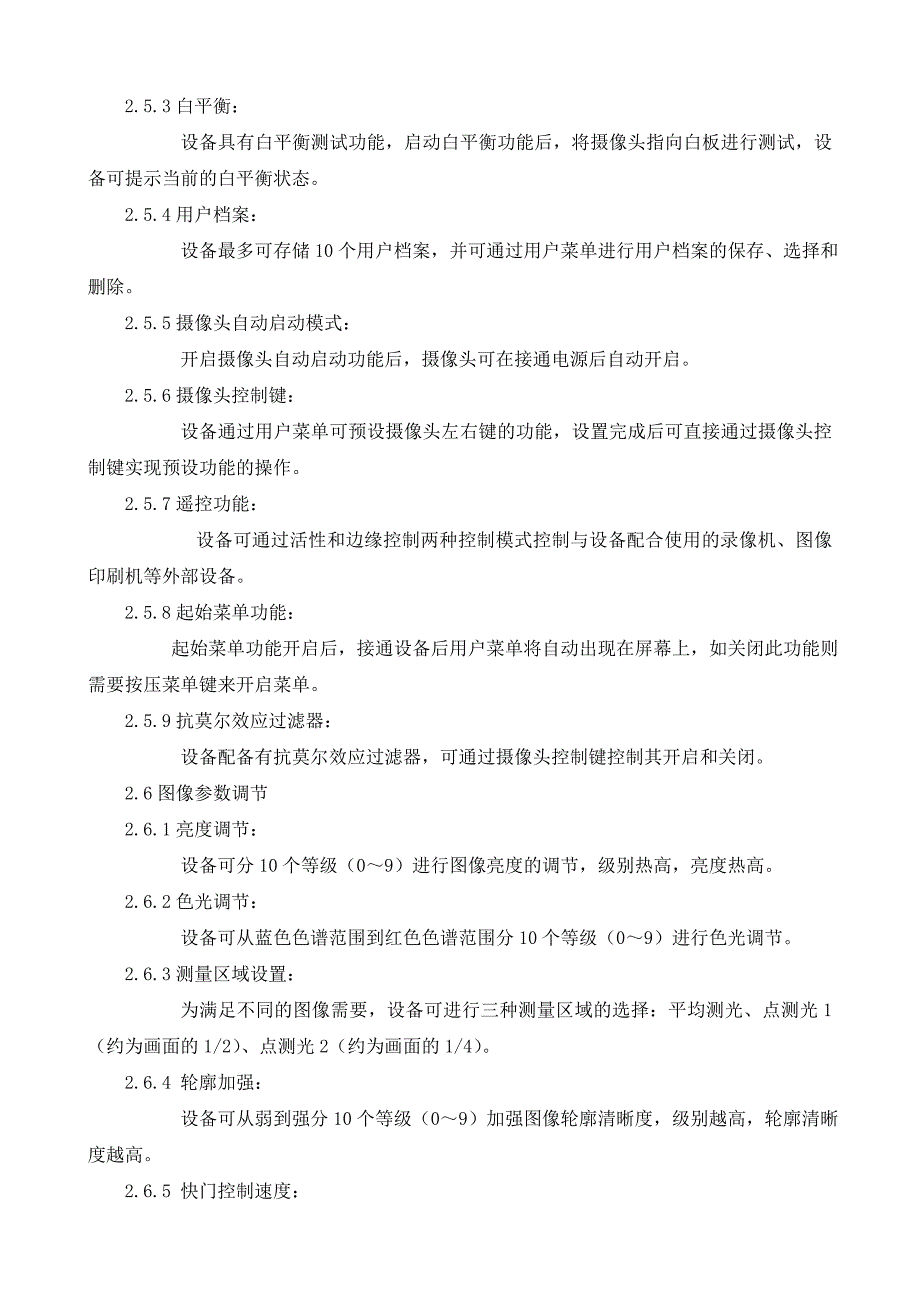 2.5.3 白平衡：

设备具有白平衡测试功能，启动白平衡功能后，将摄像头指向白板进行测试，设备可提示当前的白平衡状态。

2.5.4 用户档案：

设备最多可存储 10 个用户档案，并可通过用户菜单进行用户档案的保存、选择和删除。

2.5.5 摄像头自动启动模式：

开启摄像头自动启动功能后，摄像头可在接通电源后自动开启。

2.5.6 摄像头控制键：

设备通过用户菜单可预设摄像头左右键的功能，设置完成后可直接通过摄像头控制键实现预设功能的操作。

2.5.7 遥控功能：

设备可通过活性和边缘控制两种控制模式控制与设备配合使用的录像机、图像印刷机等外部设备。

2.5.8 起始菜单功能：

起始菜单功能开启后，接通设备后用户菜单将自动出现在屏幕上，如关闭此功能则需要按压菜单键来开启菜单。

2.5.9 抗莫尔效应过滤器：

设备配备有抗莫尔效应过滤器，可通过摄像头控制键控制其开启和关闭。

2.6 图像参数调节

2.6.1 亮度调节：

设备可分 10 个等级（0～9）进行图像亮度的调节，级别热高，亮度热高。

2.6.2 色光调节：

设备可从蓝色色谱范围到红色色谱范围分 10 个等级（0～9）进行色光调节。

2.6.3 测量区域设置：

为满足不同的图像需要，设备可进行三种测量区域的选择：平均测光、点测光 1（约为画面的 1/2）、点测光 2（约为画面的 1/4）。

2.6.4 轮廓加强：

设备可从弱到强分 10 个等级（0～9）加强图像轮廓清晰度，级别越高，轮廓清晰度越高。

2.6.5 快门控制速度：